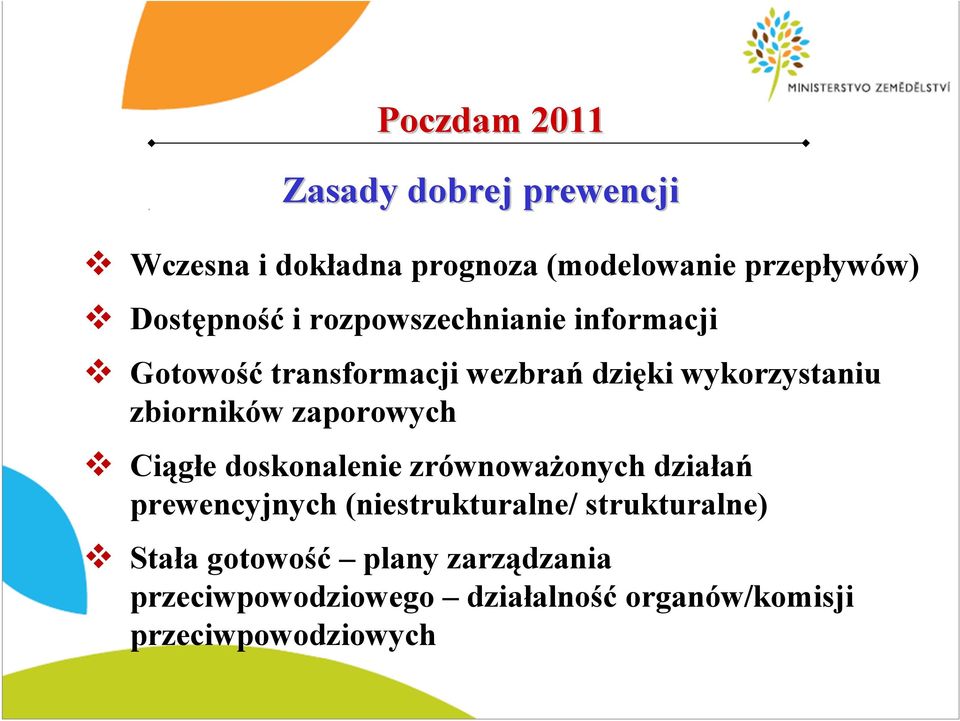 MINISTERSTVO ZEMĚDĚLSTVÍ

Poczdam 2011

Zasady dobrej prewencji

❖ Wczesna i dokładna prognoza (modelowanie przepływów)

❖ Dostępność i rozpowszechnianie informacji

❖ Gotowość transformacji wezbrań dzięki wykorzystaniu zbiorników zaporowych

❖ Ciągłe doskonalenie zrównoważonych działań prewencyjnych (niestrukturalne/ strukturalne)

❖ Stała gotowość – plany zarządzania przeciwpowodziowego – działalność organów/komisji przeciwpowodziowych